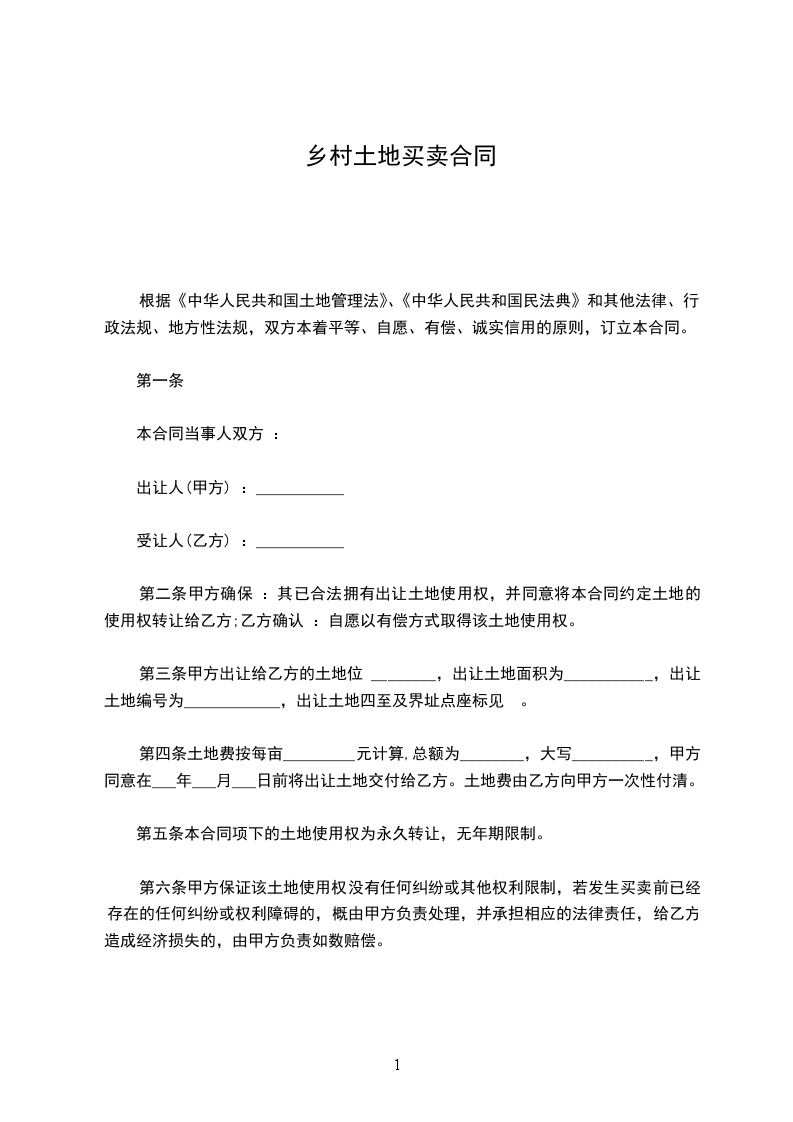 乡村土地买卖合同

根据《中华人民共和国土地管理法》、《中华人民共和国民法典》和其他法律、行政法规、地方性法规，双方本着平等、自愿、有偿、诚实信用的原则，订立本合同。

第一条

本合同当事人双方 ：

出让人(甲方) ：___________

受让人(乙方) ：___________

第二条甲方确保 ：其已合法拥有出让土地使用权，并同意将本合同约定土地的使用权转让给乙方;乙方确认 ：自愿以有偿方式取得该土地使用权。

第三条甲方出让给乙方的土地位 ________，出让土地面积为___________，出让土地编号为____________，出让土地四至及界址点座标见 。

第四条土地费按每亩_________元计算,总额为________，大写__________，甲方同意在___年___月___日前将出让土地交付给乙方。土地费由乙方向甲方一次性付清。

第五条本合同项下的土地使用权为永久转让，无年期限制。

第六条甲方保证该土地使用权没有任何纠纷或其他权利限制，若发生买卖前已经存在的任何纠纷或权利障碍的，概由甲方负责处理，并承担相应的法律责任，给乙方造成经济损失的，由甲方负责如数赔偿。

1